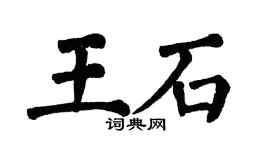 王石
词典网